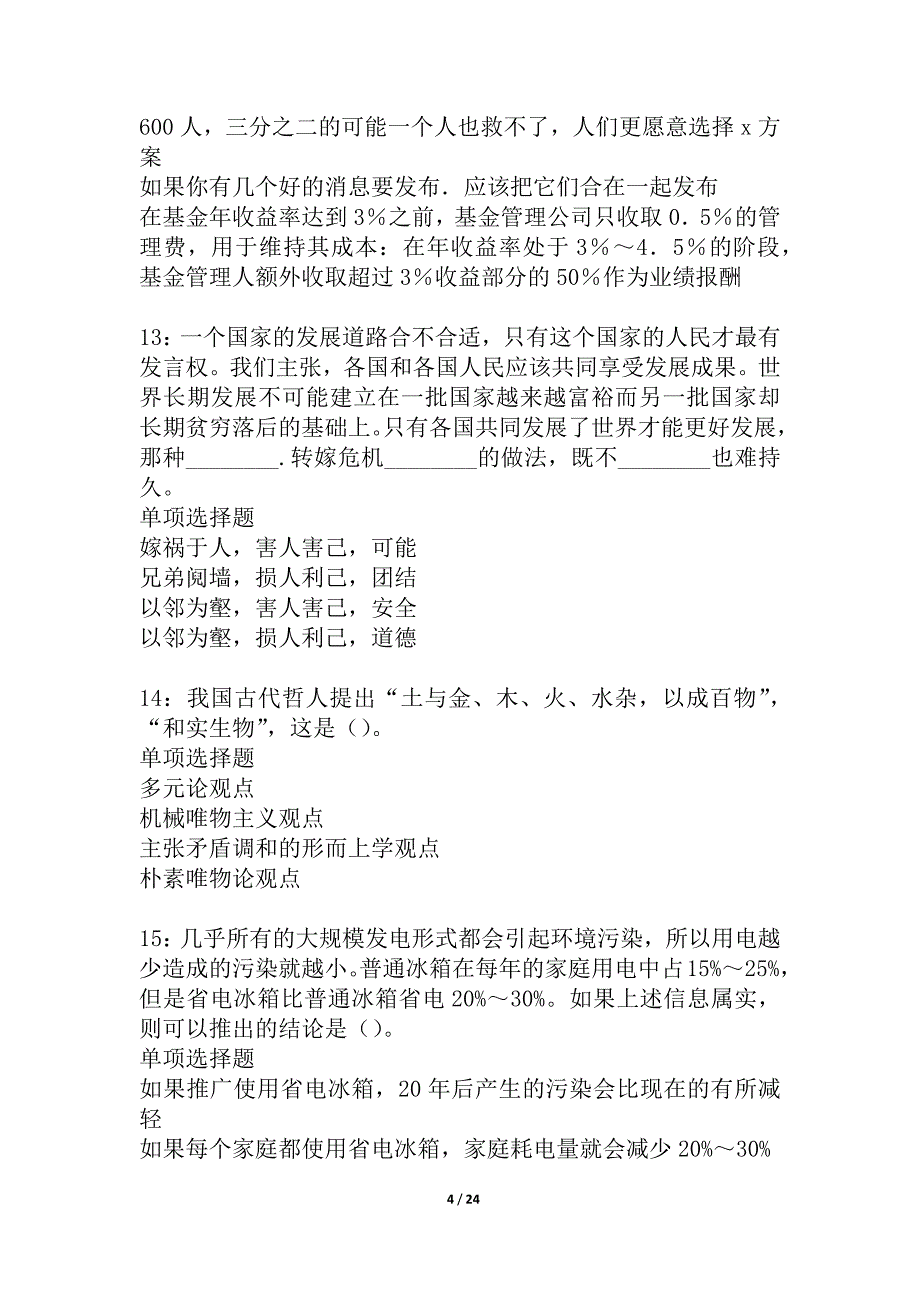 600 人，三分之二的可能一个人也救不了，人们更愿意选择 x 方案
如果你有几个好的消息要发布．应该把它们合在一起发布
在基金年收益率达到 3％之前，基金管理公司只收取 0．5％的管理费，用于维持其成本：在年收益率处于 3％～4．5％的阶段，基金管理人额外收取超过 3％收益部分的 50％作为业绩报酬

13：一个国家的发展道路合不合适，只有这个国家的人民才最有发言权。我们主张，各国和各国人民应该共同享受发展成果。世界长期发展不可能建立在一批国家越来越富裕而另一批国家却长期贫穷落后的基础上。只有各国共同发展了世界才能更好发展，那种________.转嫁危机________的做法，既不________也难持久。
单项选择题
嫁祸于人，害人害己，可能
兄弟阋墙，损人利己，团结
以邻为壑，害人害己，安全
以邻为壑，损人利己，道德

14：我国古代哲人提出“土与金、木、火、水杂，以成百物”，“和实生物”，这是（）。
单项选择题
多元论观点
机械唯物主义观点
主张矛盾调和的形而上学观点
朴素唯物论观点

15：几乎所有的大规模发电形式都会引起环境污染，所以用电越少造成的污染就越小。普通冰箱在每年的家庭用电中占 15%～25%，但是省电冰箱比普通冰箱省电 20%～30%。如果上述信息属实，则可以推出的结论是（）。
单项选择题
如果推广使用省电冰箱，20 年后产生的污染会比现在的有所减轻
如果每个家庭都使用省电冰箱，家庭耗电量就会减少 20%～30%

4 / 24